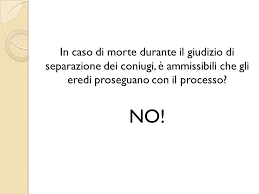 In caso di morte durante il giudizio di separazione dei coniugi, è ammissibili che gli eredi proseguano con il processo?

NO!